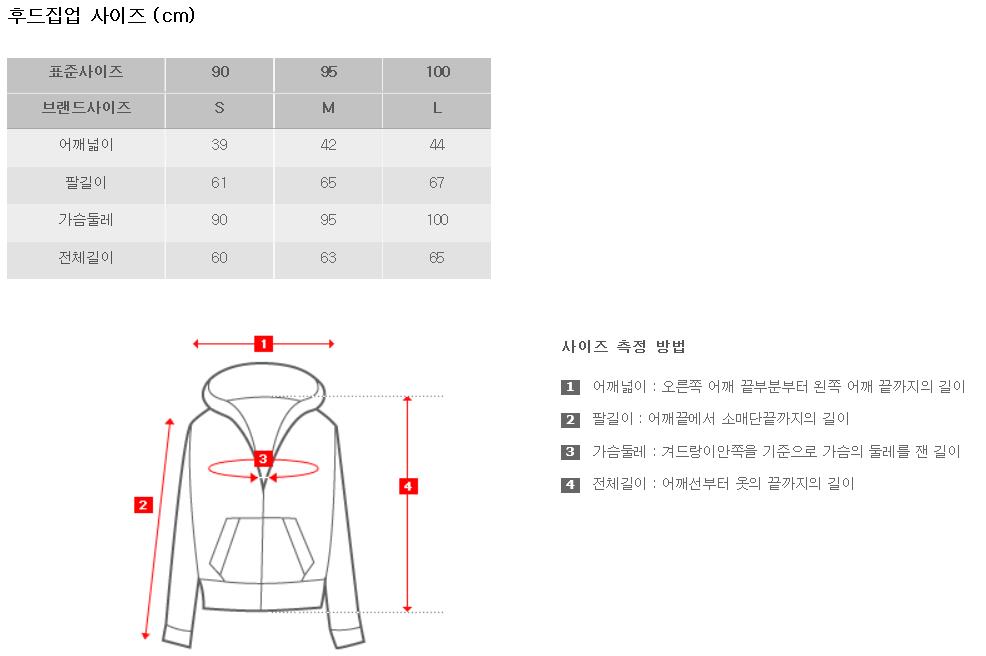 후드집업 사이즈 (cm)

| 표준사이즈 | 90 | 95 | 100 |
|---|---|---|---|
| 브랜드사이즈 | S | M | L |
| 어깨넓이 | 39 | 42 | 44 |
| 팔길이 | 61 | 65 | 67 |
| 가슴둘레 | 90 | 95 | 100 |
| 전체길이 | 60 | 63 | 65 |

1
2
3
4

사이즈 측정 방법

1 어깨넓이 : 오른쪽 어깨 끝부분부터 왼쪽 어깨 끝까지의 길이

2 팔길이 : 어깨끝에서 소매단끝까지의 길이

3 가슴둘레 : 겨드랑이안쪽을 기준으로 가슴의 둘레를 잰 길이

4 전체길이 : 어깨선부터 옷의 끝까지의 길이